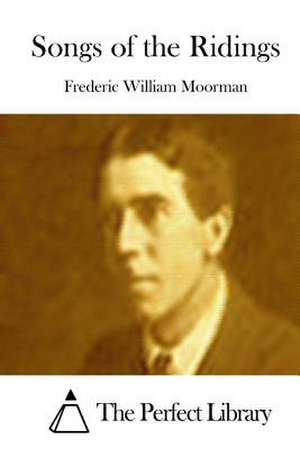 Songs of the Ridings

Frederic William Moorman

The Perfect Library